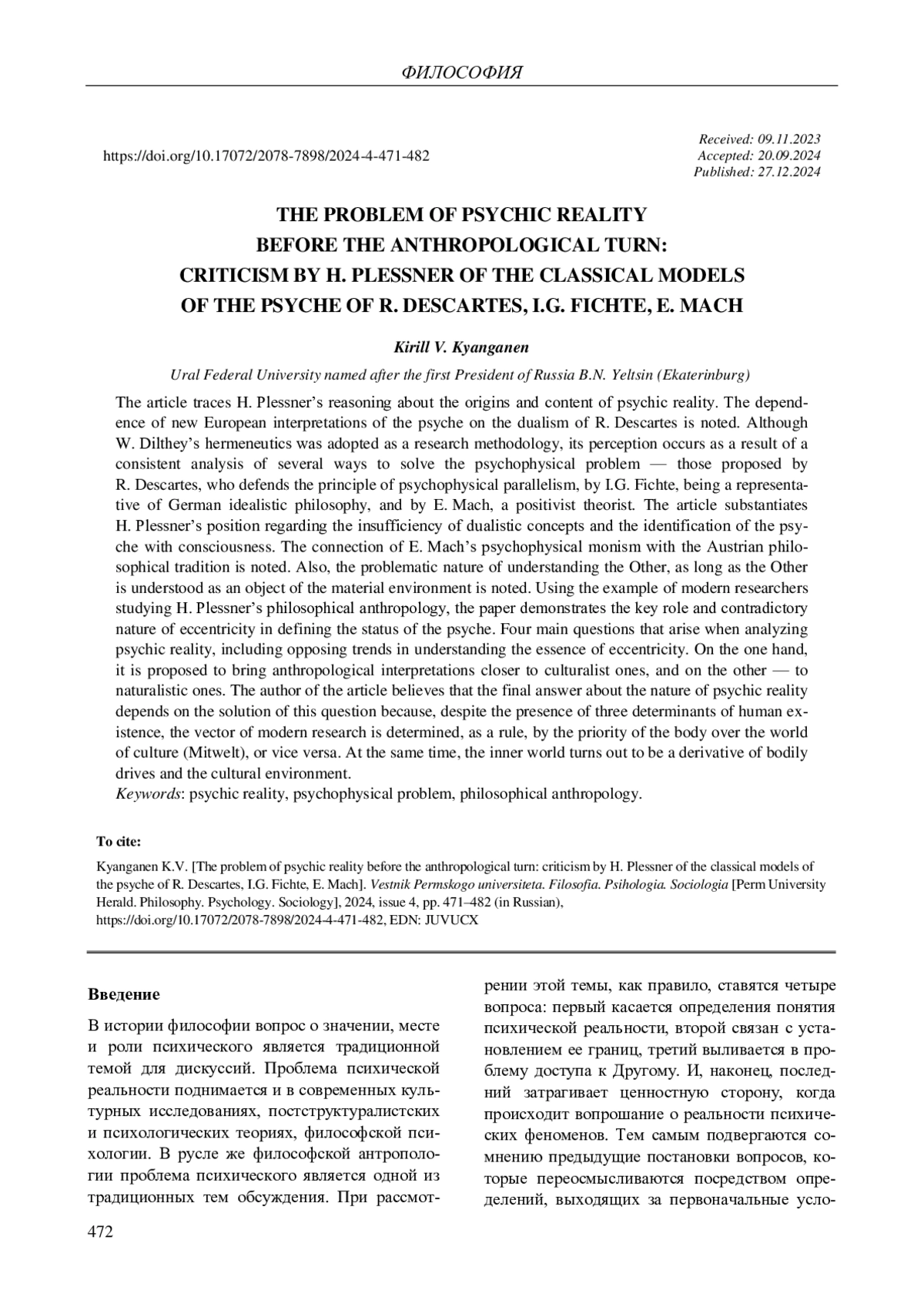 ФИЛОСОФИЯ

https://doi.org/10.17072/2078-7898/2024-4-471-482

Received: 09.11.2023
Accepted: 20.09.2024
Published: 27.12.2024

THE PROBLEM OF PSYCHIC REALITY BEFORE THE ANTHROPOLOGICAL TURN: CRITICISM BY H. PLESSNER OF THE CLASSICAL MODELS OF THE PSYCHE OF R. DESCARTES, I.G. FICHTE, E. MACH

Kirill V. Kyanganen

Ural Federal University named after the first President of Russia B.N. Yeltsin (Ekaterinburg)

The article traces H. Plessner's reasoning about the origins and content of psychic reality. The dependence of new European interpretations of the psyche on the dualism of R. Descartes is noted. Although W. Dilthey's hermeneutics was adopted as a research methodology, its perception occurs as a result of a consistent analysis of several ways to solve the psychophysical problem — those proposed by R. Descartes, who defends the principle of psychophysical parallelism, by I.G. Fichte, being a representative of German idealistic philosophy, and by E. Mach, a positivist theorist. The article substantiates H. Plessner's position regarding the insufficiency of dualistic concepts and the identification of the psyche with consciousness. The connection of E. Mach's psychophysical monism with the Austrian philosophical tradition is noted. Also, the problematic nature of understanding the Other, as long as the Other is understood as an object of the material environment is noted. Using the example of modern researchers studying H. Plessner's philosophical anthropology, the paper demonstrates the key role and contradictory nature of eccentricity in defining the status of the psyche. Four main questions that arise when analyzing psychic reality, including opposing trends in understanding the essence of eccentricity. On the one hand, it is proposed to bring anthropological interpretations closer to culturalist ones, and on the other — to naturalistic ones. The author of the article believes that the final answer about the nature of psychic reality depends on the solution of this question because, despite the presence of three determinants of human existence, the vector of modern research is determined, as a rule, by the priority of the body over the world of culture (Mitwelt), or vice versa. At the same time, the inner world turns out to be a derivative of bodily drives and the cultural environment.
Keywords: psychic reality, psychophysical problem, philosophical anthropology.

To cite:

Kyanganen K.V. [The problem of psychic reality before the anthropological turn: criticism by H. Plessner of the classical models of the psyche of R. Descartes, I.G. Fichte, E. Mach]. Vestnik Permskogo universiteta. Filosofia. Psihologia. Sociologia [Perm University Herald. Philosophy. Psychology. Sociology], 2024, issue 4, pp. 471–482 (in Russian), https://doi.org/10.17072/2078-7898/2024-4-471-482, EDN: JUVUCX

Введение

В истории философии вопрос о значении, месте и роли психического является традиционной темой для дискуссий. Проблема психической реальности поднимается и в современных культурных исследованиях, постструктуралистских и психологических теориях, философской психологии. В русле же философской антропологии проблема психического является одной из традиционных тем обсуждения. При рассмотрении этой темы, как правило, ставятся четыре вопроса: первый касается определения понятия психической реальности, второй связан с установлением ее границ, третий выливается в проблему доступа к Другому. И, наконец, последний затрагивает ценностную сторону, когда происходит вопрошание о реальности психических феноменов. Тем самым подвергаются сомнению предыдущие постановки вопросов, которые переосмысливаются посредством определений, выходящих за первоначальные усло-

472